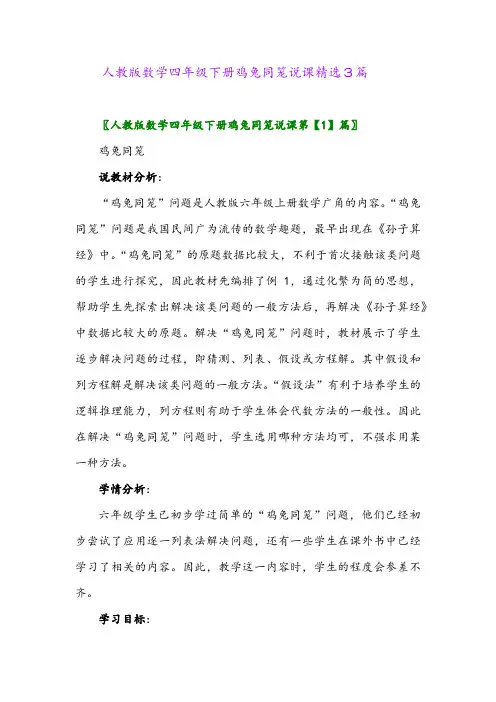 人教版数学四年级下册鸡兔同笼说课精选3篇

〖人教版数学四年级下册鸡兔同笼说课第【1】篇〗

鸡兔同笼

说教材分析：

“鸡兔同笼”问题是人教版六年级上册数学广角的内容。“鸡兔同笼”问题是我国民间广为流传的数学趣题，最早出现在《孙子算经》中。“鸡兔同笼”的原题数据比较大，不利于首次接触该类问题的学生进行探究，因此教材先编排了例 1，通过化繁为简的思想，帮助学生先探索出解决该类问题的一般方法后，再解决《孙子算经》中数据比较大的原题。解决“鸡兔同笼”问题时，教材展示了学生逐步解决问题的过程，即猜测、列表、假设或方程解。其中假设和列方程解是解决该类问题的一般方法。“假设法”有利于培养学生的逻辑推理能力，列方程则有助于学生体会代数方法的一般性。因此在解决“鸡兔同笼”问题时，学生选用哪种方法均可，不强求用某一种方法。

学情分析：

六年级学生已初步学过简单的“鸡兔同笼”问题，他们已经初步尝试了应用逐一列表法解决问题，还有一些学生在课外书中已经学习了相关的内容。因此，教学这一内容时，学生的程度会参差不齐。

学习目标：